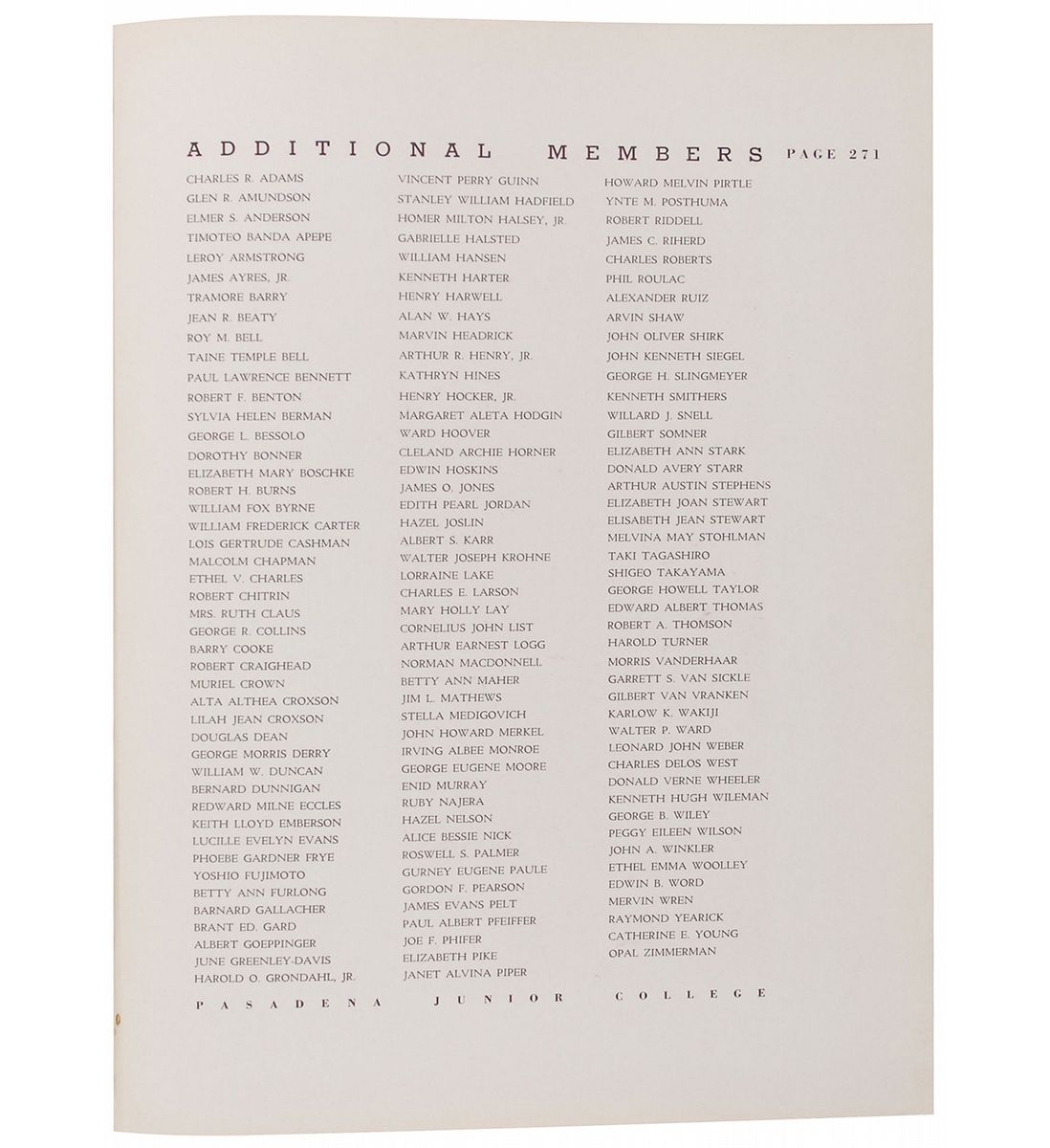 ADDITIONAL MEMBERS PAGE 271

CHARLES R. ADAMS
GLEN R. AMUNDSON
ELMER S. ANDERSON
TIMOTEO BANDA APEPE
LEROY ARMSTRONG
JAMES AYRES, JR.
TRAMORE BARRY
JEAN R. BEATY
ROY M. BELL
TAINE TEMPLE BELL
PAUL LAWRENCE BENNETT
ROBERT F. BENTON
SYLVIA HELEN BERMAN
GEORGE L. BESSOLO
DOROTHY BONNER
ELIZABETH MARY BOSCHKE
ROBERT H. BURNS
WILLIAM FOX BYRNE
WILLIAM FREDERICK CARTER
LOIS GERTRUDE CASHMAN
MALCOLM CHAPMAN
ETHEL V. CHARLES
ROBERT CHITRIN
MRS. RUTH CLAUS
GEORGE R. COLLINS
BARRY COOKE
ROBERT CRAIGHEAD
MURIEL CROWN
ALTA ALTHEA CROXSON
LILAH JEAN CROXSON
DOUGLAS DEAN
GEORGE MORRIS DERRY
WILLIAM W. DUNCAN
BERNARD DUNNIGAN
REDWARD MILNE ECCLES
KEITH LLOYD EMBERSON
LUCILLE EVELYN EVANS
PHOEBE GARDNER FRYE
YOSHIO FUJIMOTO
BETTY ANN FURLONG
BARNARD GALLACHER
BRANT ED. GARD
ALBERT GOEPPINGER
JUNE GREENLEY-DAVIS
HAROLD O. GRONDAHL, JR.

VINCENT PERRY GUINN
STANLEY WILLIAM HADFIELD
HOMER MILTON HALSEY, JR.
GABRIELLE HALSTED
WILLIAM HANSEN
KENNETH HARTER
HENRY HARWELL
ALAN W. HAYS
MARVIN HEADRICK
ARTHUR R. HENRY, JR.
KATHRYN HINES
HENRY HOCKER, JR.
MARGARET ALETA HODGIN
WARD HOOVER
CLELAND ARCHIE HORNER
EDWIN HOSKINS
JAMES O. JONES
EDITH PEARL JORDAN
HAZEL JOSLIN
ALBERT S. KARR
WALTER JOSEPH KROHNE
LORRAINE LAKE
CHARLES E. LARSON
MARY HOLLY LAY
CORNELIUS JOHN LIST
ARTHUR EARNEST LOGG
NORMAN MACDONNELL
BETTY ANN MAHER
JIM L. MATHEWS
STELLA MEDIGOVICH
JOHN HOWARD MERKEL
IRVING ALBEE MONROE
GEORGE EUGENE MOORE
ENID MURRAY
RUBY NAJERA
HAZEL NELSON
ALICE BESSIE NICK
ROSWELL S. PALMER
GURNEY EUGENE PAULE
GORDON F. PEARSON
JAMES EVANS PELT
PAUL ALBERT PFEIFFER
JOE F. PHIFER
ELIZABETH PIKE
JANET ALVINA PIPER

HOWARD MELVIN PIRTLE
YNTE M. POSTHUMA
ROBERT RIDDELL
JAMES C. RIHERD
CHARLES ROBERTS
PHIL ROULAC
ALEXANDER RUIZ
ARVIN SHAW
JOHN OLIVER SHIRK
JOHN KENNETH SIEGEL
GEORGE H. SLINGMEYER
KENNETH SMITHERS
WILLARD J. SNELL
GILBERT SOMNER
ELIZABETH ANN STARK
DONALD AVERY STARR
ARTHUR AUSTIN STEPHENS
ELIZABETH JOAN STEWART
ELISABETH JEAN STEWART
MELVINA MAY STOHLMAN
TAKI TAGASHIRO
SHIGEO TAKAYAMA
GEORGE HOWELL TAYLOR
EDWARD ALBERT THOMAS
ROBERT A. THOMSON
HAROLD TURNER
MORRIS VANDERHAAR
GARRETT S. VAN SICKLE
GILBERT VAN VRANKEN
KARLOW K. WAKIJI
WALTER P. WARD
LEONARD JOHN WEBER
CHARLES DELOS WEST
DONALD VERNE WHEELER
KENNETH HUGH WILEMAN
GEORGE B. WILEY
PEGGY EILEEN WILSON
JOHN A. WINKLER
ETHEL EMMA WOOLLEY
EDWIN B. WORD
MERVIN WREN
RAYMOND YEARICK
CATHERINE E. YOUNG
OPAL ZIMMERMAN

PASADENA JUNIOR COLLEGE